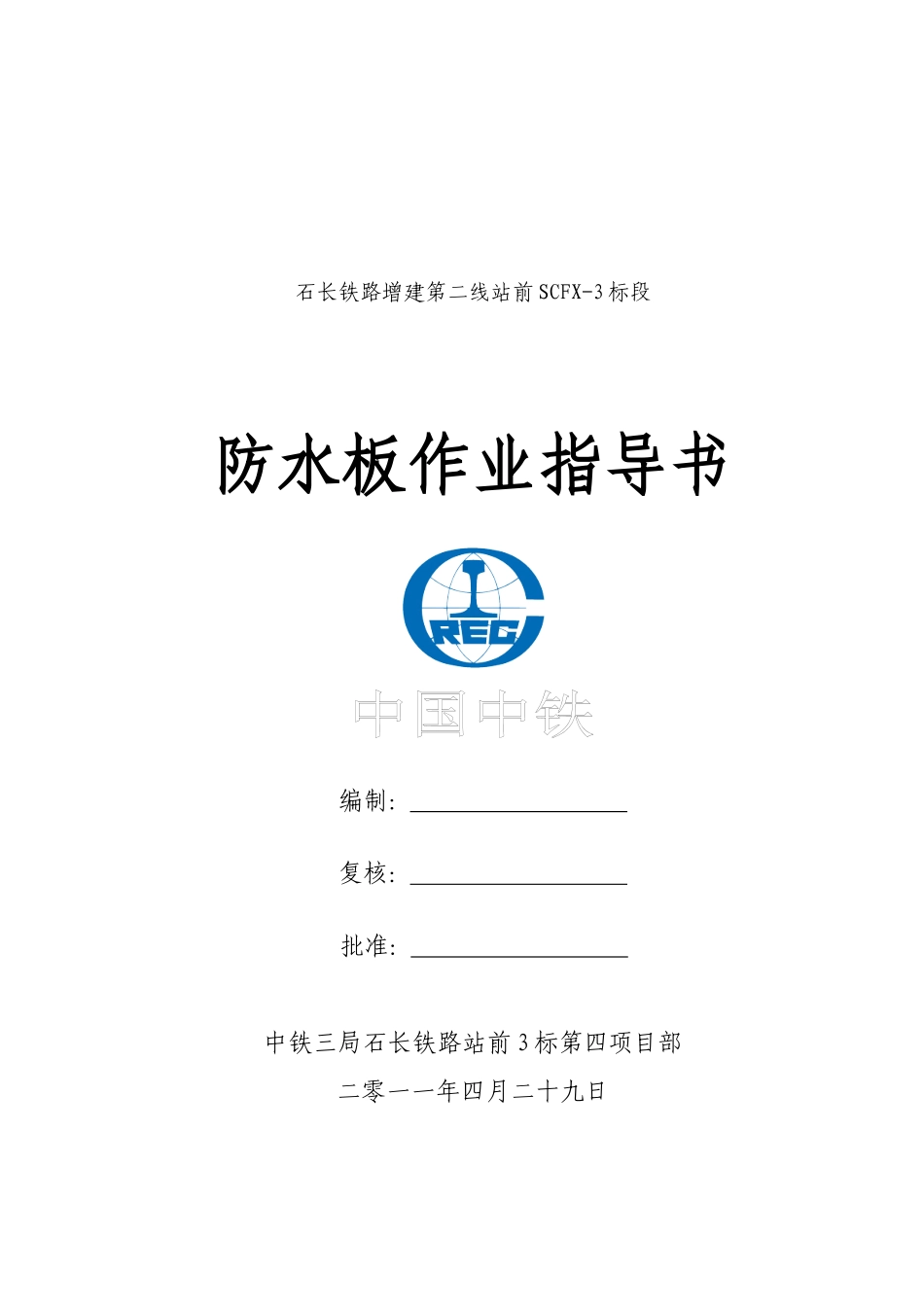 石长铁路增建第二线站前SCFX-3标段

防水板作业指导书

CREC

中国中铁

编制：

复核：

批准：

中铁三局石长铁路站前3标第四项目部

二零一一年四月二十九日